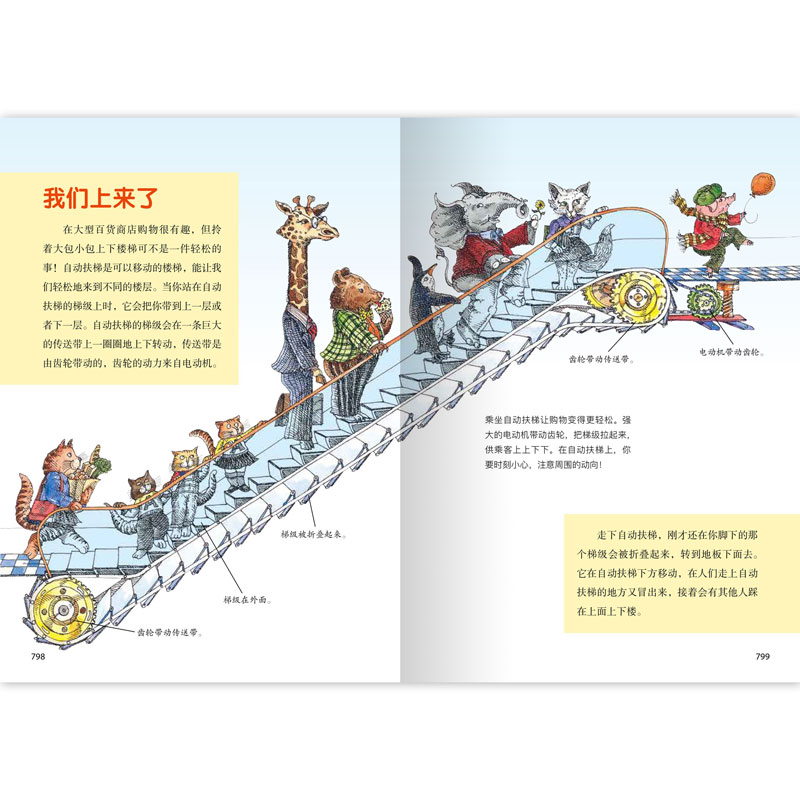 我们上来了

在大型百货商店购物很有趣，但拎着大包小包上下楼梯可不是一件轻松的事！自动扶梯是可以移动的楼梯，能让我们轻松地来到不同的楼层。当你站在自动扶梯的梯级上时，它会把你带到上一层或者下一层。自动扶梯的梯级会在一条巨大的传送带上一圈圈地上下转动，传送带是由齿轮带动的，齿轮的动力来自电动机。

梯级被折叠起来。

梯级在外面。

齿轮带动传送带。

798

齿轮带动传送带。

电动机带动齿轮。

乘坐自动扶梯让购物变得更轻松。强大的电动机带动齿轮，把梯级拉起来，供乘客上上下下。在自动扶梯上，你要时刻小心，注意周围的动向！

走下自动扶梯，刚才还在你脚下的那个梯级会被折叠起来，转到地板下面去。它在自动扶梯下方移动，在人们走上自动扶梯的地方又冒出来，接着会有其他人踩在上面上下楼。

799